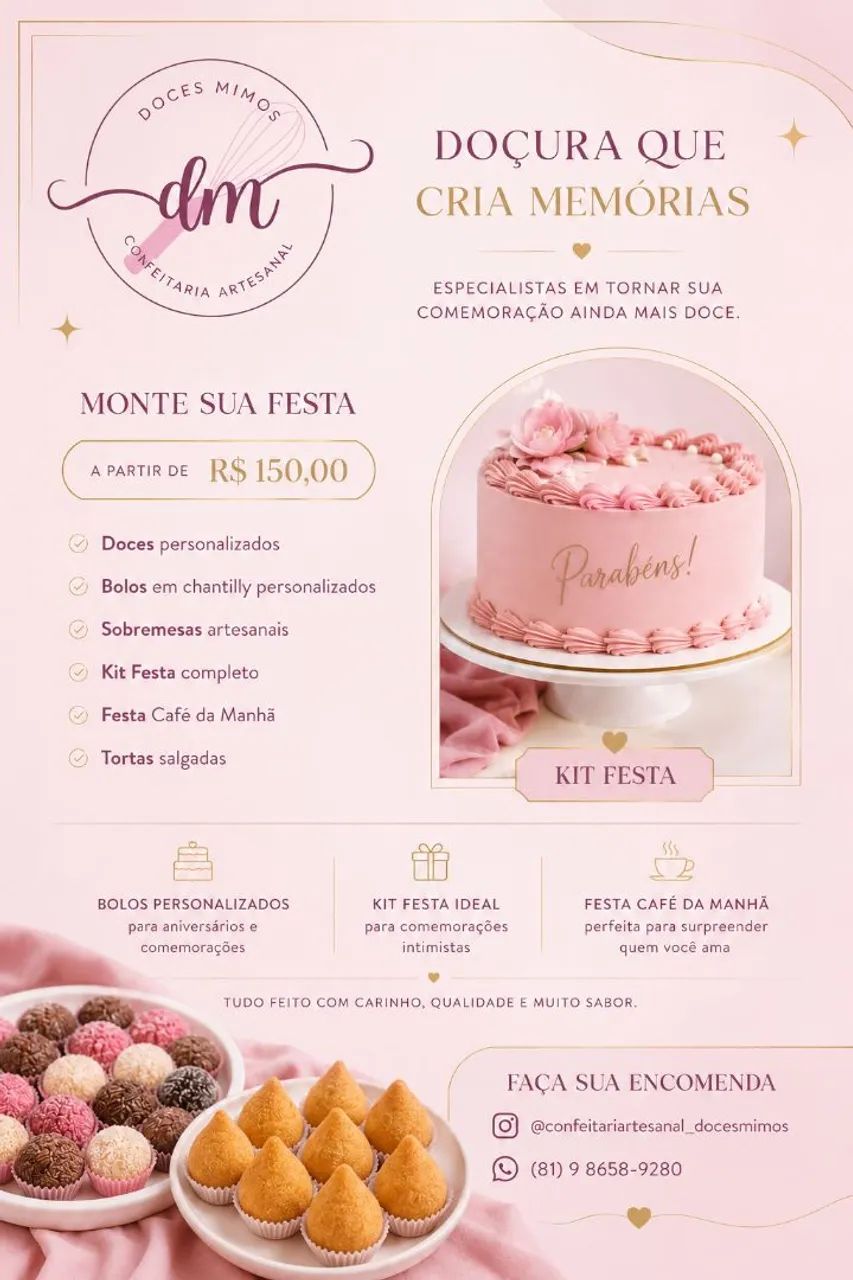 DOCES MIMOS
dm
CONFEITARIA ARTESANAL

DOÇURA QUE
CRIA MEMÓRIAS

ESPECIALISTAS EM TORNAR SUA COMEMORAÇÃO AINDA MAIS DOCE.

MONTE SUA FESTA

A PARTIR DE R$ 150,00

Doces personalizados
Bolos em chantilly personalizados
Sobremesas artesanais
Kit Festa completo
Festa Café da Manhã
Tortas salgadas

Parabéns!

KIT FESTA

BOLOS PERSONALIZADOS
para aniversários e comemorações

KIT FESTA IDEAL
para comemorações intimistas

FESTA CAFÉ DA MANHÃ
perfeita para surpreender quem você ama

TUDO FEITO COM CARINHO, QUALIDADE E MUITO SABOR.

FAÇA SUA ENCOMENDA
@confeitariartesanal_docesmimos
(81) 9 8658-9280